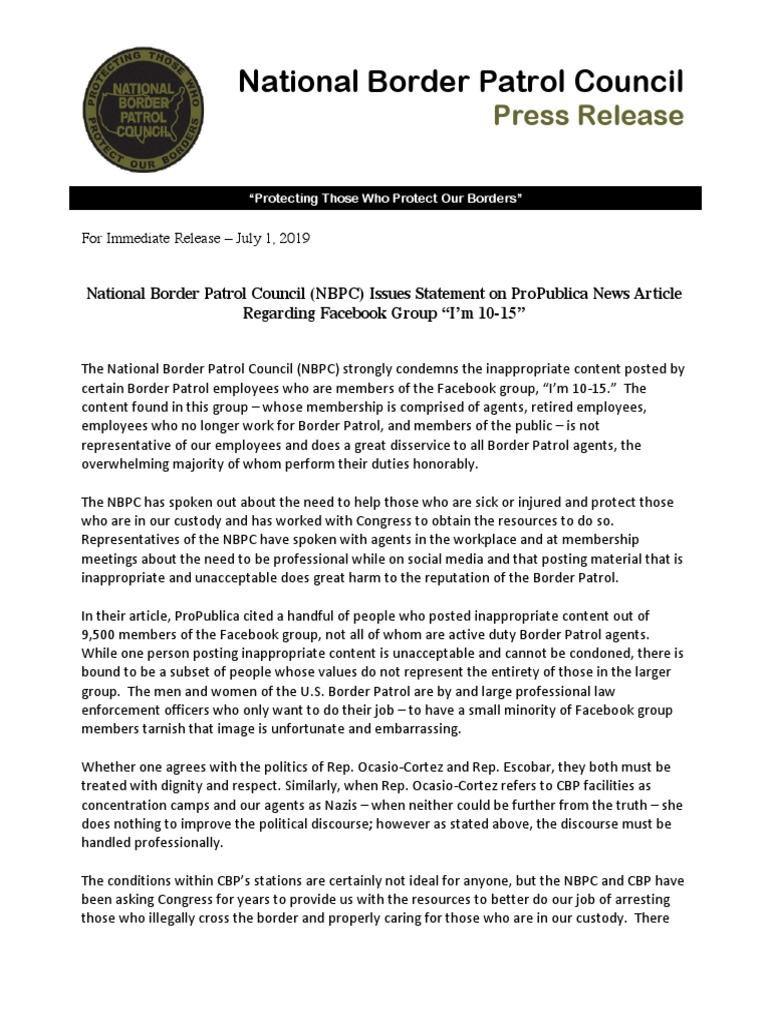 PROTECTING THOSE WHO PROTECT OUR BORDERS
NATIONAL BORDER PATROL COUNCIL

National Border Patrol Council
Press Release

"Protecting Those Who Protect Our Borders"

For Immediate Release – July 1, 2019

National Border Patrol Council (NBPC) Issues Statement on ProPublica News Article Regarding Facebook Group "I'm 10-15"

The National Border Patrol Council (NBPC) strongly condemns the inappropriate content posted by certain Border Patrol employees who are members of the Facebook group, "I'm 10-15." The content found in this group – whose membership is comprised of agents, retired employees, employees who no longer work for Border Patrol, and members of the public – is not representative of our employees and does a great disservice to all Border Patrol agents, the overwhelming majority of whom perform their duties honorably.

The NBPC has spoken out about the need to help those who are sick or injured and protect those who are in our custody and has worked with Congress to obtain the resources to do so. Representatives of the NBPC have spoken with agents in the workplace and at membership meetings about the need to be professional while on social media and that posting material that is inappropriate and unacceptable does great harm to the reputation of the Border Patrol.

In their article, ProPublica cited a handful of people who posted inappropriate content out of 9,500 members of the Facebook group, not all of whom are active duty Border Patrol agents. While one person posting inappropriate content is unacceptable and cannot be condoned, there is bound to be a subset of people whose values do not represent the entirety of those in the larger group. The men and women of the U.S. Border Patrol are by and large professional law enforcement officers who only want to do their job – to have a small minority of Facebook group members tarnish that image is unfortunate and embarrassing.

Whether one agrees with the politics of Rep. Ocasio-Cortez and Rep. Escobar, they both must be treated with dignity and respect. Similarly, when Rep. Ocasio-Cortez refers to CBP facilities as concentration camps and our agents as Nazis – when neither could be further from the truth – she does nothing to improve the political discourse; however as stated above, the discourse must be handled professionally.

The conditions within CBP's stations are certainly not ideal for anyone, but the NBPC and CBP have been asking Congress for years to provide us with the resources to better do our job of arresting those who illegally cross the border and properly caring for those who are in our custody. There